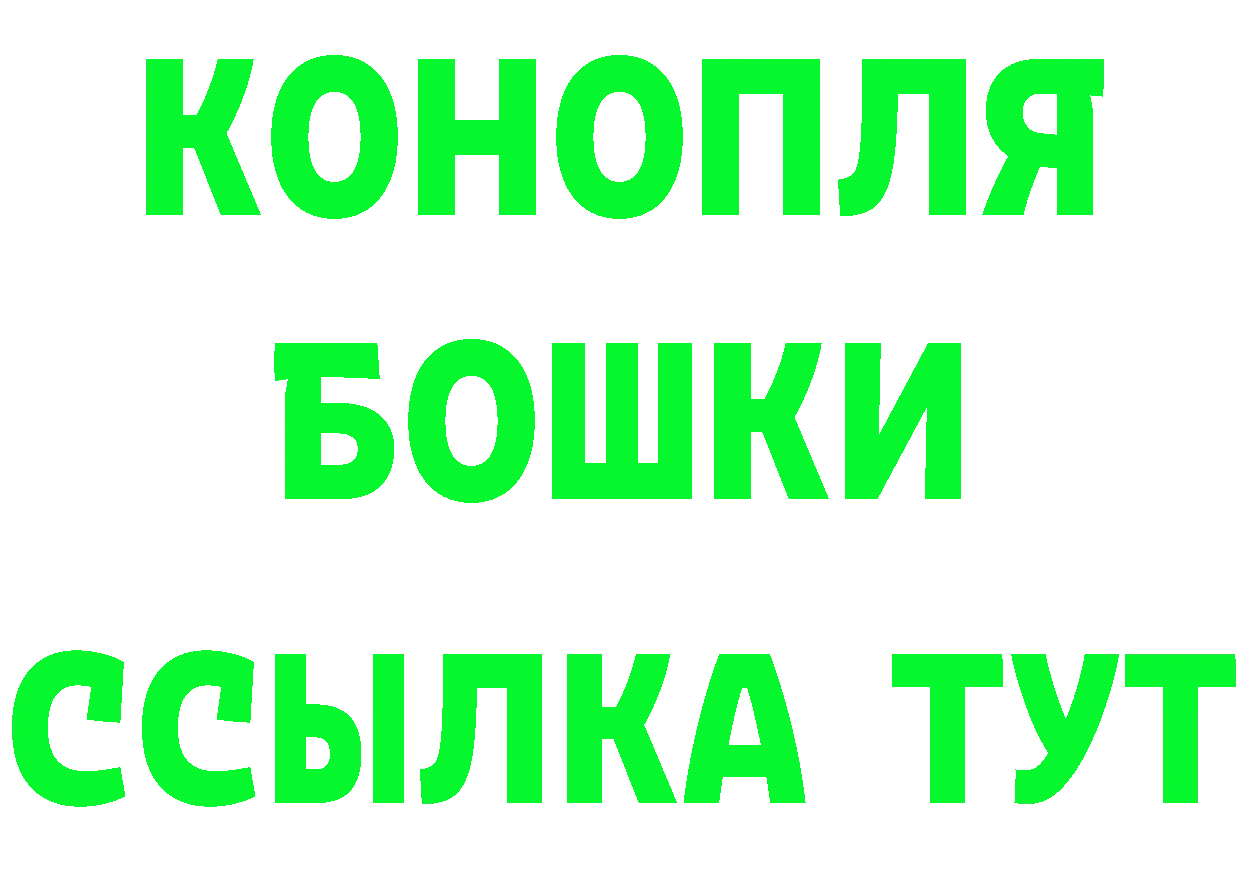 КОНОПЛЯ
БОШКИ
ССЫЛКА ТУТ